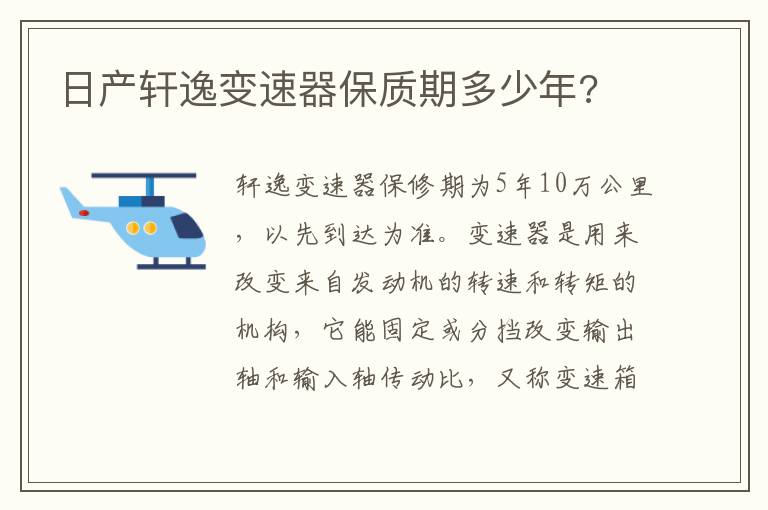 日产轩逸变速器保质期多少年？

轩逸变速器保修期为5年10万公里，以先到达为准。变速器是用来改变来自发动机的转速和转矩的机构，它能固定或分挡改变输出轴和输入轴传动比，又称变速箱